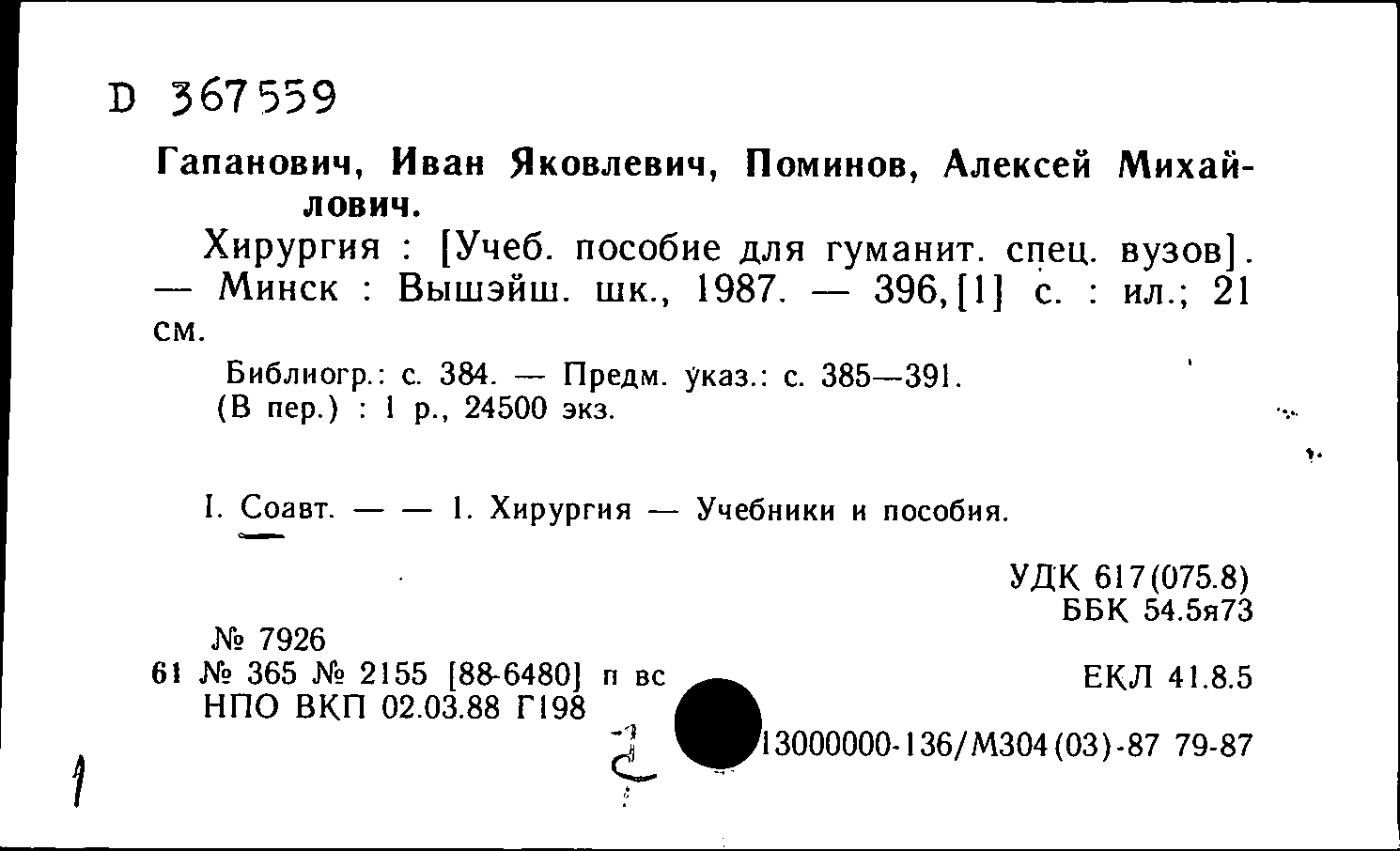 D 367559

Гапанович, Иван Яковлевич, Поминов, Алексей Михайлович.

Хирургия : [Учеб. пособие для гуманит. спец. вузов]. — Минск : Вышэйш. шк., 1987. — 396,[1] с. : ил.; 21 см.

Библиогр.: с. 384. — Предм. указ.: с. 385—391.
(В пер.) : 1 р., 24500 экз.

I. Соавт. — — 1. Хирургия — Учебники и пособия.

УДК 617(075.8)
ББК 54.5я73

№ 7926
61 № 365 № 2155 [88-6480] п вс
НПО ВКП 02.03.88 Г198

ЕКЛ 41.8.5

13000000-136/М304(03)-87 79-87

1